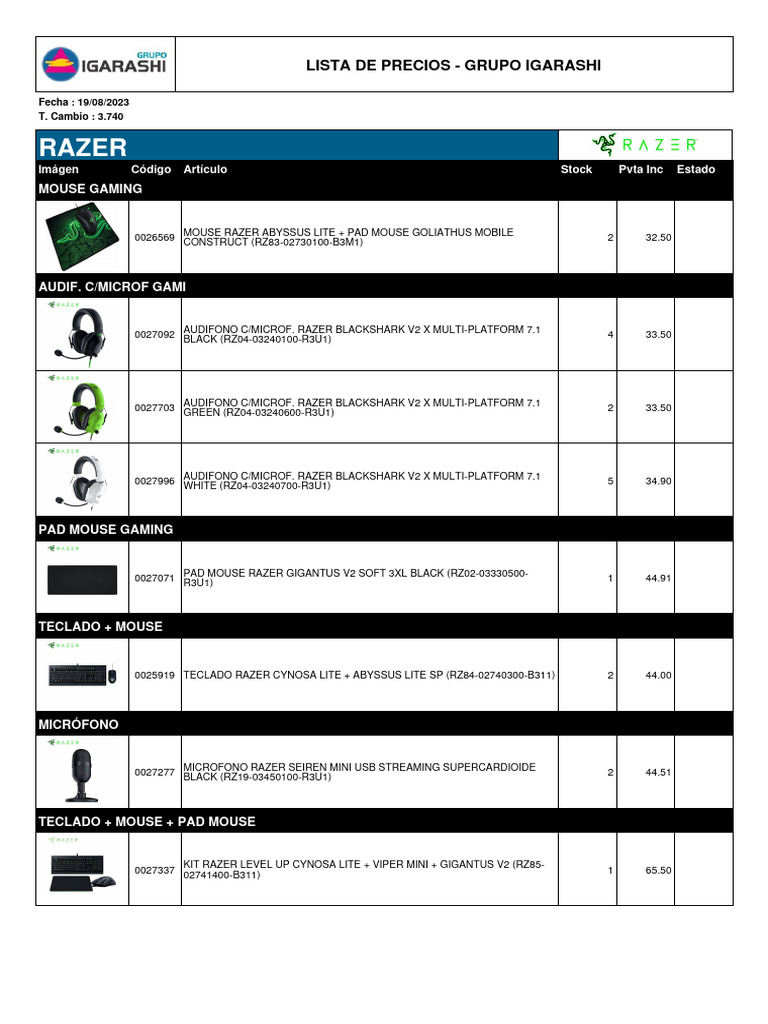 GRUPO IGARASHI

LISTA DE PRECIOS - GRUPO IGARASHI

Fecha : 19/08/2023
T. Cambio : 3.740

RAZER

RAZER

| Imágen | Código | Artículo | Stock | Pvta Inc | Estado |
|---|---|---|---|---|---|
| MOUSE GAMING | | | | | |
| | 0026569 | MOUSE RAZER ABYSSUS LITE + PAD MOUSE GOLIATHUS MOBILE CONSTRUCT (RZ83-02730100-B3M1) | 2 | 32.50 | |
| AUDIF. C/MICROF GAMI | | | | | |
| RAZER | 0027092 | AUDIFONO C/MICROF. RAZER BLACKSHARK V2 X MULTI-PLATFORM 7.1 BLACK (RZ04-03240100-R3U1) | 4 | 33.50 | |
| RAZER | 0027703 | AUDIFONO C/MICROF. RAZER BLACKSHARK V2 X MULTI-PLATFORM 7.1 GREEN (RZ04-03240600-R3U1) | 2 | 33.50 | |
| RAZER | 0027996 | AUDIFONO C/MICROF. RAZER BLACKSHARK V2 X MULTI-PLATFORM 7.1 WHITE (RZ04-03240700-R3U1) | 5 | 34.90 | |
| PAD MOUSE GAMING | | | | | |
| RAZER | 0027071 | PAD MOUSE RAZER GIGANTUS V2 SOFT 3XL BLACK (RZ02-03330500-R3U1) | 1 | 44.91 | |
| TECLADO + MOUSE | | | | | |
| RAZER | 0025919 | TECLADO RAZER CYNOSA LITE + ABYSSUS LITE SP (RZ84-02740300-B311) | 2 | 44.00 | |
| MICRÓFONO | | | | | |
| RAZER | 0027277 | MICROFONO RAZER SEIREN MINI USB STREAMING SUPERCARDIOIDE BLACK (RZ19-03450100-R3U1) | 2 | 44.51 | |
| TECLADO + MOUSE + PAD MOUSE | | | | | |
| RAZER | 0027337 | KIT RAZER LEVEL UP CYNOSA LITE + VIPER MINI + GIGANTUS V2 (RZ85-02741400-B311) | 1 | 65.50 | |